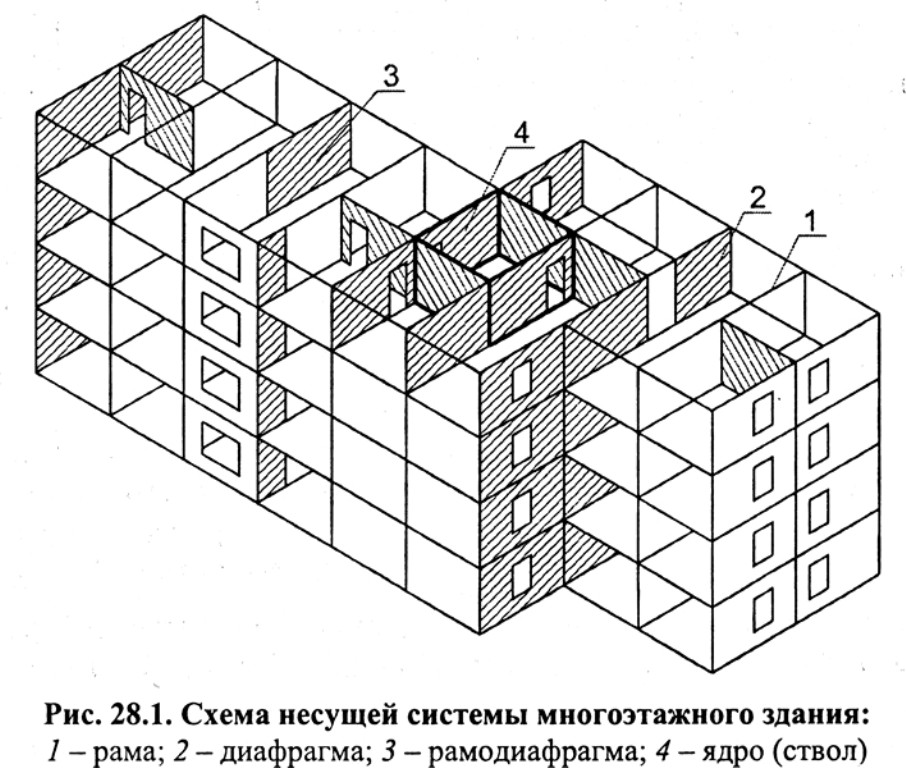 3
4
2
1

Рис. 28.1. Схема несущей системы многоэтажного здания:
1 – рама; 2 – диафрагма; 3 – рамодиафрагма; 4 – ядро (ствол)